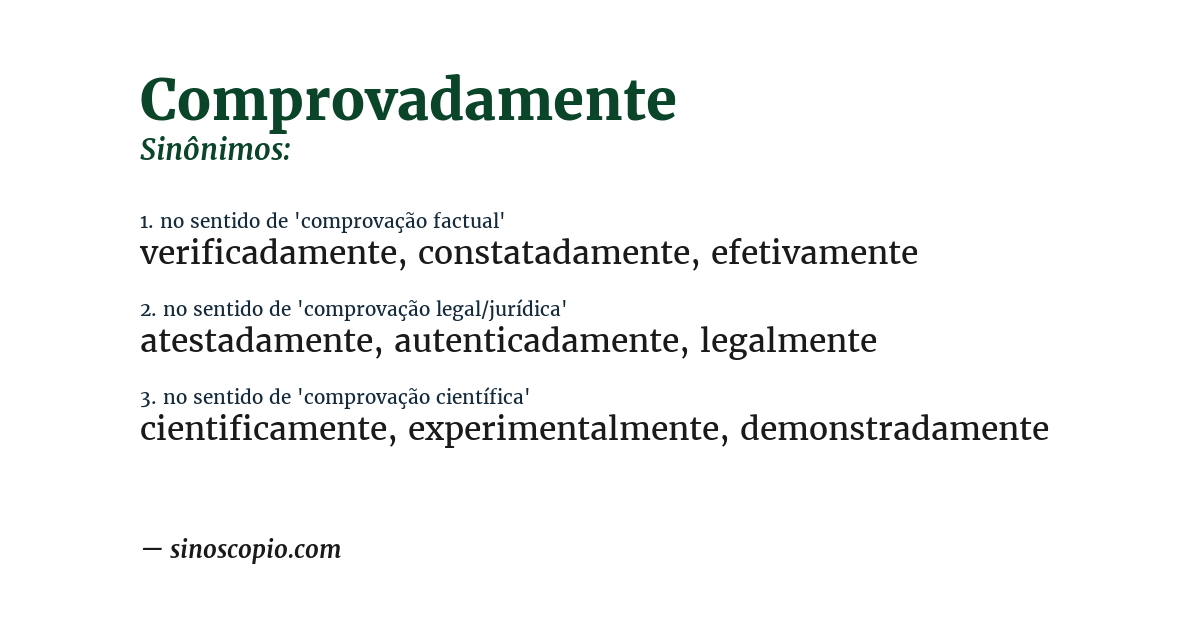 Comprovadamente
Sinônimos:

1. no sentido de 'comprovação factual'
verificadamente, constatadamente, efetivamente

2. no sentido de 'comprovação legal/jurídica'
atestadamente, autenticadamente, legalmente

3. no sentido de 'comprovação científica'
cientificamente, experimentalmente, demonstradamente

— sinoscopio.com